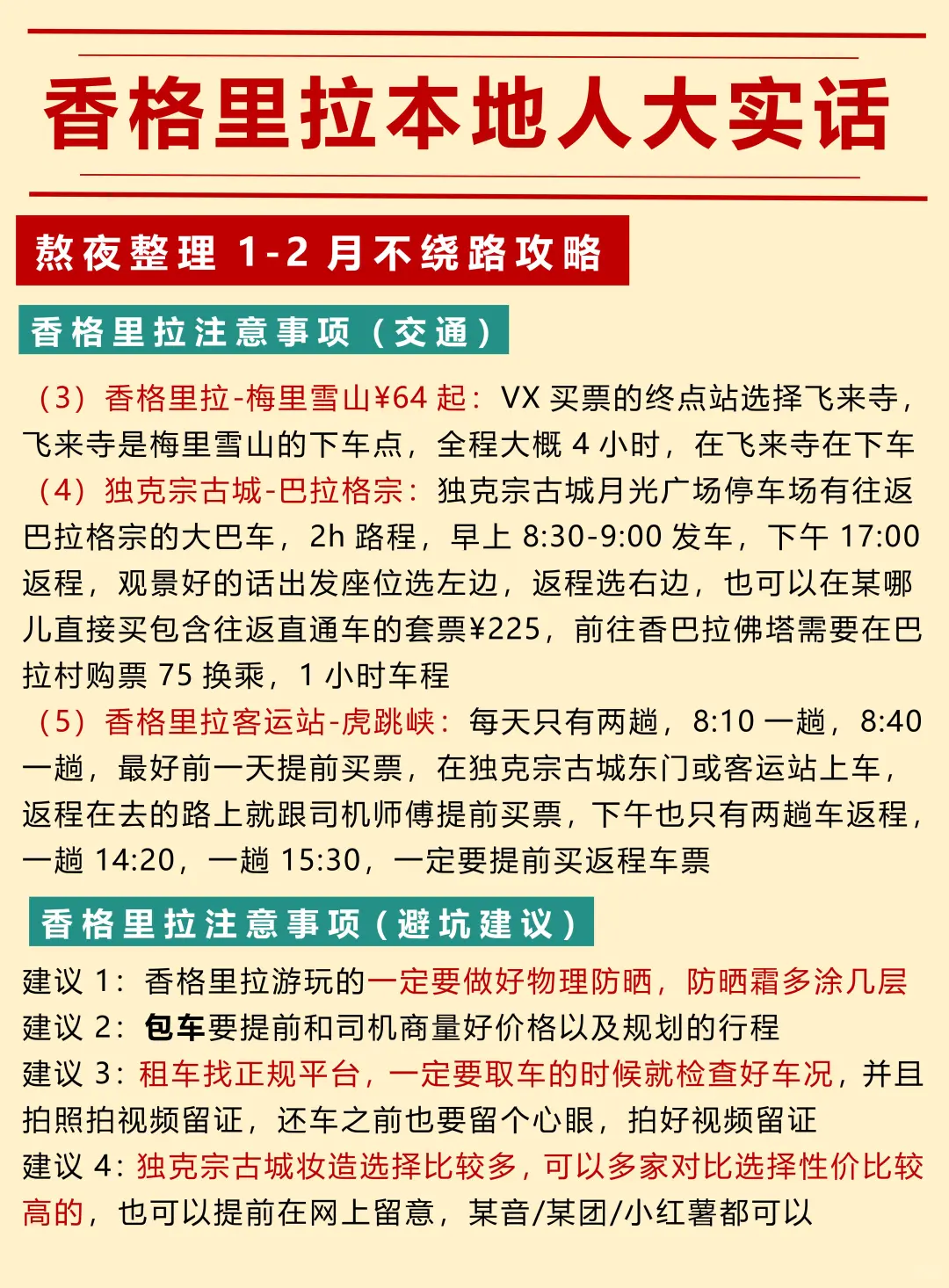 香格里拉本地人大实话

熬夜整理 1-2 月不绕路攻略

香格里拉注意事项（交通）

（3）香格里拉-梅里雪山¥64 起：VX 买票的终点站选择飞来寺，飞来寺是梅里雪山的下车点，全程大概 4 小时，在飞来寺在下车

（4）独克宗古城-巴拉格宗：独克宗古城月光广场停车场有往返巴拉格宗的大巴车，2h 路程，早上 8:30-9:00 发车，下午 17:00 返程，观景好的话出发座位选左边，返程选右边，也可以在某哪儿直接买包含往返直通车的套票¥225，前往香巴拉佛塔需要在巴拉村购票 75 换乘，1 小时车程

（5）香格里拉客运站-虎跳峡：每天只有两趟，8:10 一趟，8:40 一趟，最好前一天提前买票，在独克宗古城东门或客运站上车，返程在去的路上就跟司机师傅提前买票，下午也只有两趟车返程，一趟 14:20，一趟 15:30，一定要提前买返程车票

香格里拉注意事项（避坑建议）

建议 1：香格里拉游玩的一定要做好物理防晒，防晒霜多涂几层
建议 2：包车要提前和司机商量好价格以及规划的行程
建议 3：租车找正规平台，一定要取车的时候就检查好车况，并且拍照拍视频留证，还车之前也要留个心眼，拍好视频留证
建议 4：独克宗古城妆造选择比较多，可以多家对比选择性价比较高的，也可以提前在网上留意，某音/某团/小红薯都可以